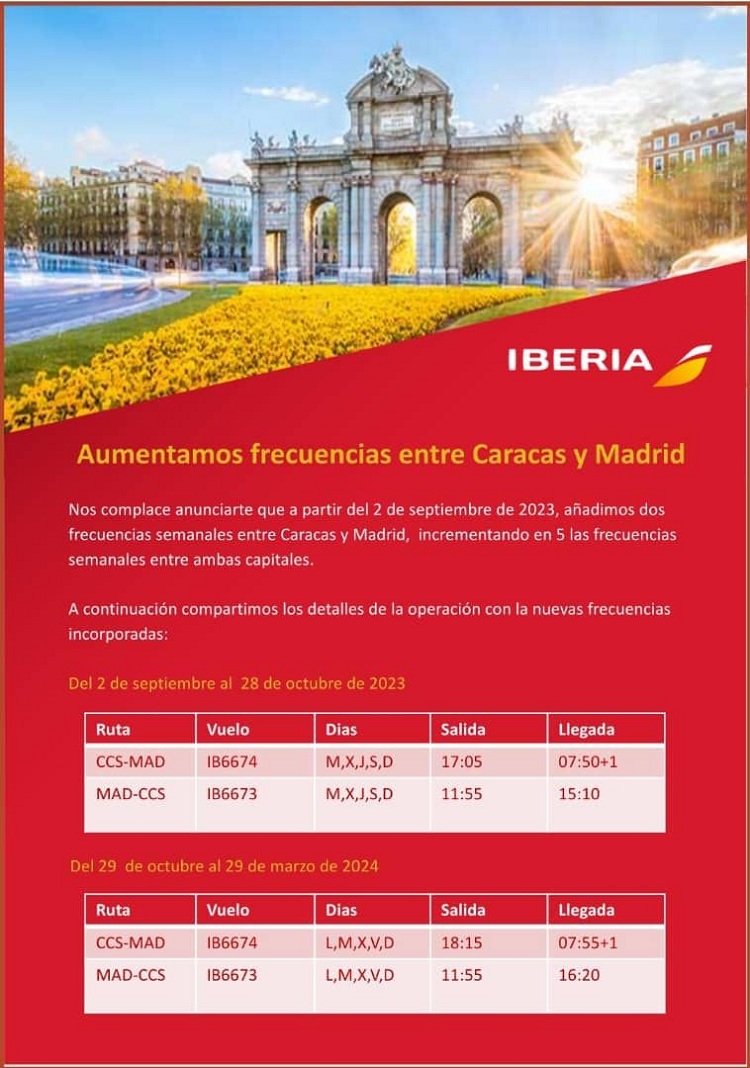 IBERIA

Aumentamos frecuencias entre Caracas y Madrid

Nos complace anunciarte que a partir del 2 de septiembre de 2023, añadimos dos frecuencias semanales entre Caracas y Madrid, incrementando en 5 las frecuencias semanales entre ambas capitales.

A continuación compartimos los detalles de la operación con la nuevas frecuencias incorporadas:

Del 2 de septiembre al 28 de octubre de 2023

| Ruta | Vuelo | Dias | Salida | Llegada |
|---|---|---|---|---|
| CCS-MAD | IB6674 | M,X,J,S,D | 17:05 | 07:50+1 |
| MAD-CCS | IB6673 | M,X,J,S,D | 11:55 | 15:10 |

Del 29 de octubre al 29 de marzo de 2024

| Ruta | Vuelo | Dias | Salida | Llegada |
|---|---|---|---|---|
| CCS-MAD | IB6674 | L,M,X,V,D | 18:15 | 07:55+1 |
| MAD-CCS | IB6673 | L,M,X,V,D | 11:55 | 16:20 |